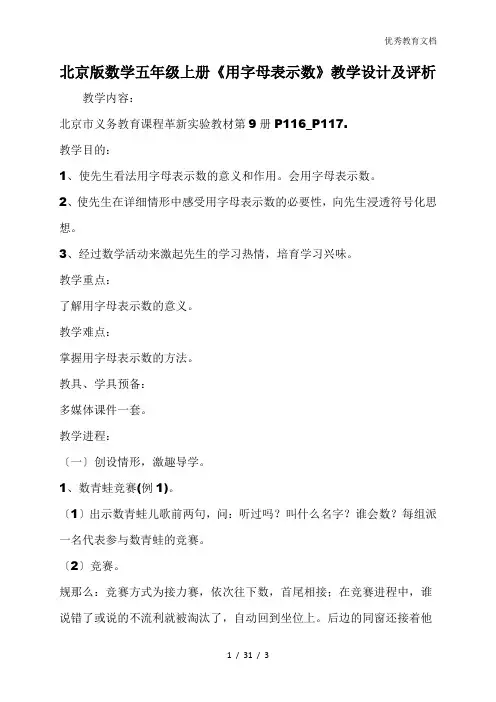 优秀教育文档

北京版数学五年级上册《用字母表示数》教学设计及评析

教学内容：

北京市义务教育课程革新实验教材第9册P116_P117.

教学目的：

1、使先生看法用字母表示数的意义和作用。会用字母表示数。

2、使先生在详细情形中感受用字母表示数的必要性，向先生浸透符号化思想。

3、经过数学活动来激起先生的学习热情，培育学习兴味。

教学重点：

了解用字母表示数的意义。

教学难点：

掌握用字母表示数的方法。

教具、学具预备：

多媒体课件一套。

教学进程：

〔一〕创设情形，激趣导学。

1、数青蛙竞赛(例1)。

〔1〕出示数青蛙儿歌前两句，问：听过吗？叫什么名字？谁会数？每组派一名代表参与数青蛙的竞赛。

〔2〕竞赛。

规那么：竞赛方式为接力赛，依次往下数，首尾相接；在竞赛进程中，谁说错了或说的不流利就被淘汰了，自动回到坐位上。后边的同窗还接着他

1 / 31 / 3